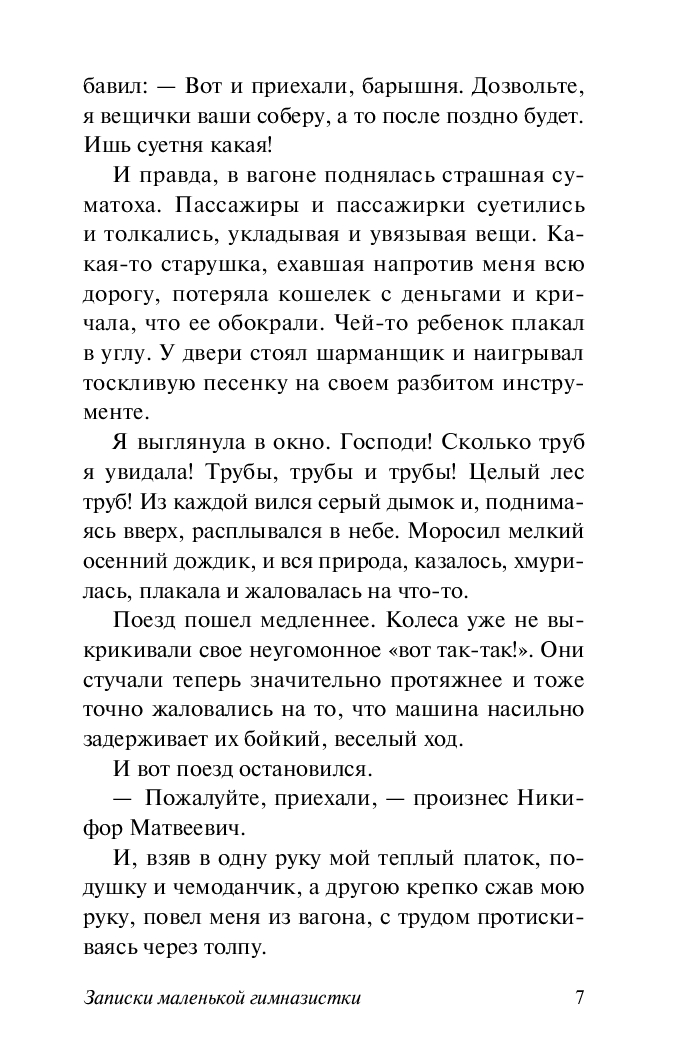 бавил: — Вот и приехали, барышня. Дозвольте, я вещички ваши соберу, а то после поздно будет. Ишь суетня какая!

И правда, в вагоне поднялась страшная суматоха. Пассажиры и пассажирки суетились и толкались, укладывая и увязывая вещи. Какая-то старушка, ехавшая напротив меня всю дорогу, потеряла кошелек с деньгами и кричала, что ее обокрали. Чей-то ребенок плакал в углу. У двери стоял шарманщик и наигрывал тоскливую песенку на своем разбитом инструменте.

Я выглянула в окно. Господи! Сколько труб я увидала! Трубы, трубы и трубы! Целый лес труб! Из каждой вился серый дымок и, поднимаясь вверх, расплывался в небе. Моросил мелкий осенний дождик, и вся природа, казалось, хмурилась, плакала и жаловалась на что-то.

Поезд пошел медленнее. Колеса уже не выкрикивали свое неугомонное «вот так-так!». Они стучали теперь значительно протяжнее и тоже точно жаловались на то, что машина насильно задерживает их бойкий, веселый ход.

И вот поезд остановился.

— Пожалуйте, приехали, — произнес Никифор Матвеевич.

И, взяв в одну руку мой теплый платок, подушку и чемоданчик, а другою крепко сжав мою руку, повел меня из вагона, с трудом протискиваясь через толпу.

Записки маленькой гимназистки 7